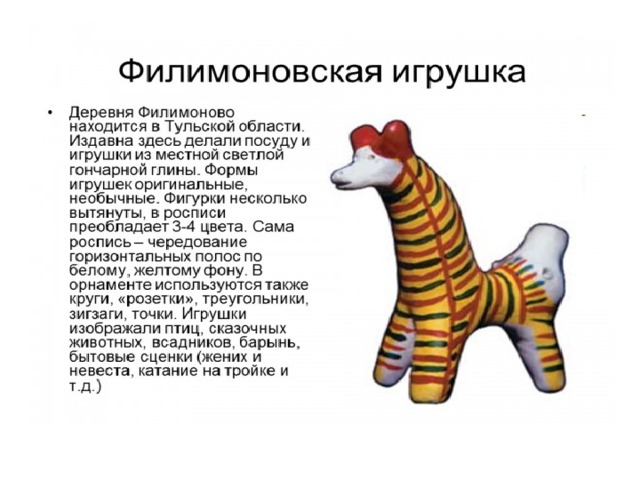 Филимоновская игрушка

• Деревня Филимоново находится в Тульской области. Издавна здесь делали посуду и игрушки из местной светлой гончарной глины. Формы игрушек оригинальные, необычные. Фигурки несколько вытянуты, в росписи преобладает 3-4 цвета. Сама роспись – чередование горизонтальных полос по белому, желтому фону. В орнаменте используются также круги, «розетки», треугольники, зигзаги, точки. Игрушки изображали птиц, сказочных животных, всадников, барынь, бытовые сценки (жених и невеста, катание на тройке и т.д.)